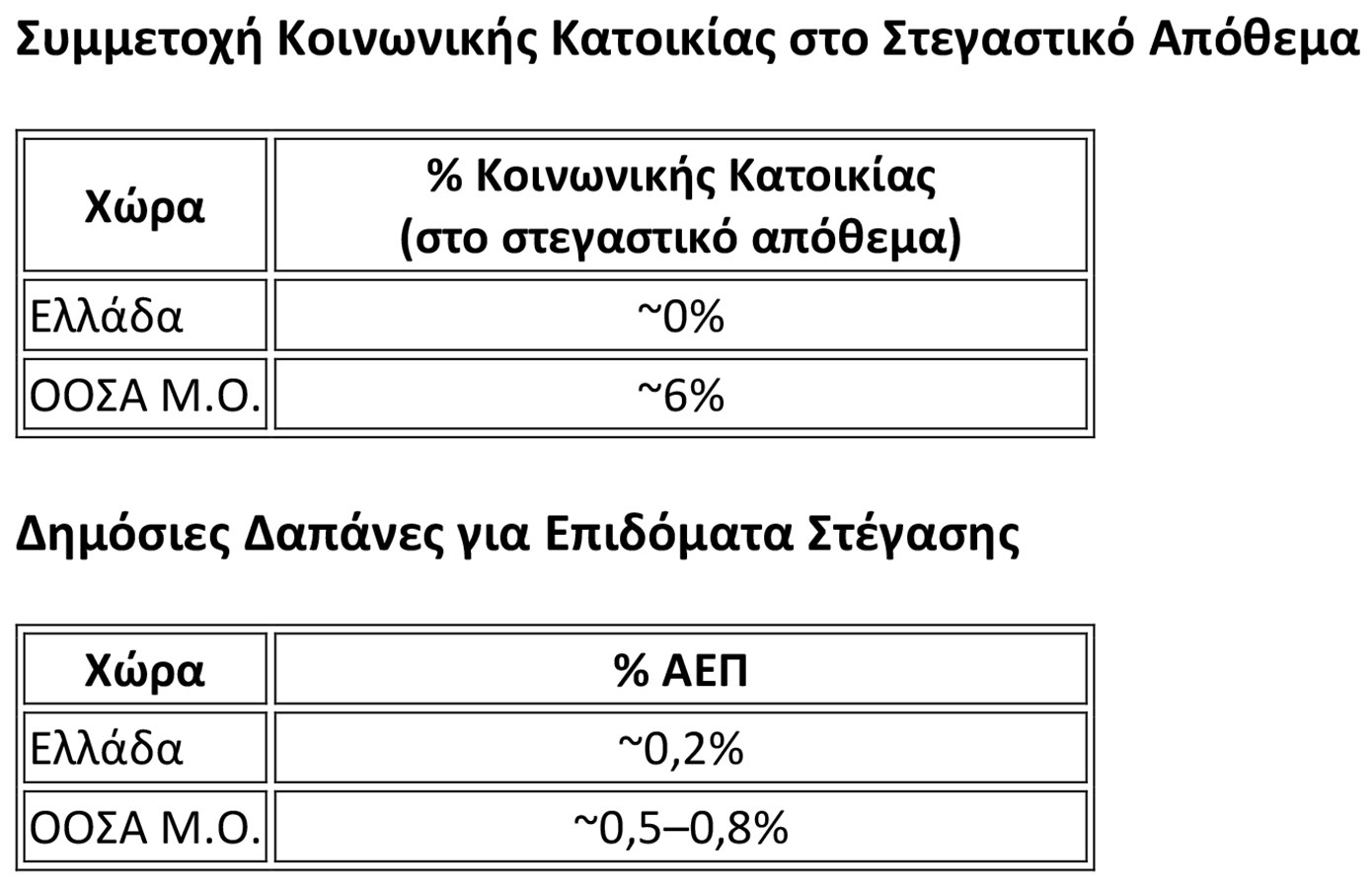 Συμμετοχή Κοινωνικής Κατοικίας στο Στεγαστικό Απόθεμα

| Χώρα | % Κοινωνικής Κατοικίας (στο στεγαστικό απόθεμα) |
|---|---|
| Ελλάδα | ~0% |
| ΟΟΣΑ Μ.Ο. | ~6% |

Δημόσιες Δαπάνες για Επιδόματα Στέγασης

| Χώρα | % ΑΕΠ |
|---|---|
| Ελλάδα | ~0,2% |
| ΟΟΣΑ Μ.Ο. | ~0,5–0,8% |